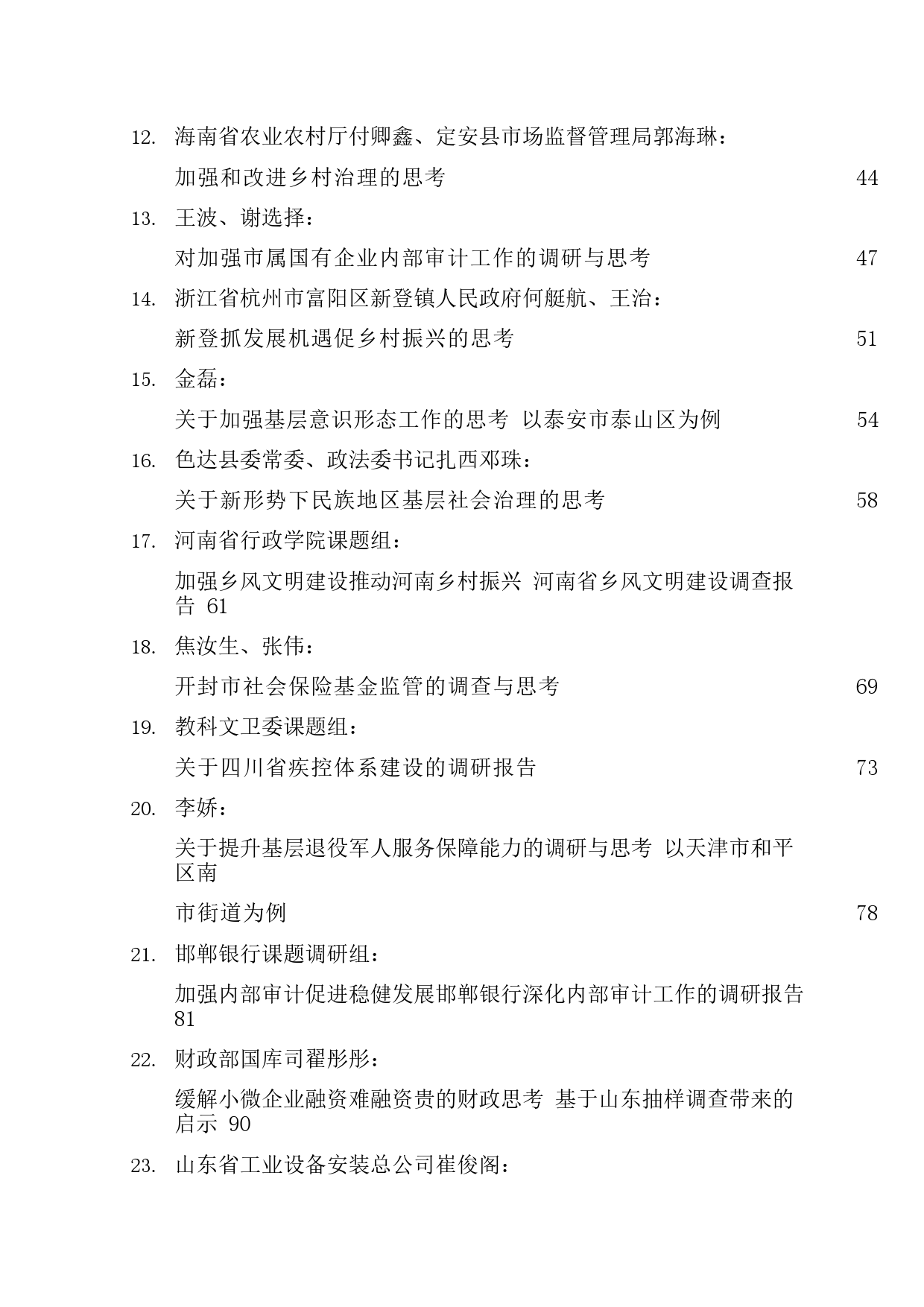 12. 海南省农业农村厅付卿鑫、定安县市场监督管理局郭海琳：

加强和改进乡村治理的思考 44

13. 王波、谢选择：

对加强市属国有企业内部审计工作的调研与思考 47

14. 浙江省杭州市富阳区新登镇人民政府何艇航、王治：

新登抓发展机遇促乡村振兴的思考 51

15. 金磊：

关于加强基层意识形态工作的思考 以泰安市泰山区为例 54

16. 色达县委常委、政法委书记扎西邓珠：

关于新形势下民族地区基层社会治理的思考 58

17. 河南省行政学院课题组：

加强乡风文明建设推动河南乡村振兴 河南省乡风文明建设调查报告 61

18. 焦汝生、张伟：

开封市社会保险基金监管的调查与思考 69

19. 教科文卫委课题组：

关于四川省疾控体系建设的调研报告 73

20. 李娇：

关于提升基层退役军人服务保障能力的调研与思考 以天津市和平区南

市街道为例 78

21. 邯郸银行课题调研组：

加强内部审计促进稳健发展邯郸银行深化内部审计工作的调研报告 81

22. 财政部国库司翟彤彤：

缓解小微企业融资难融资贵的财政思考 基于山东抽样调查带来的启示 90

23. 山东省工业设备安装总公司崔俊阁：